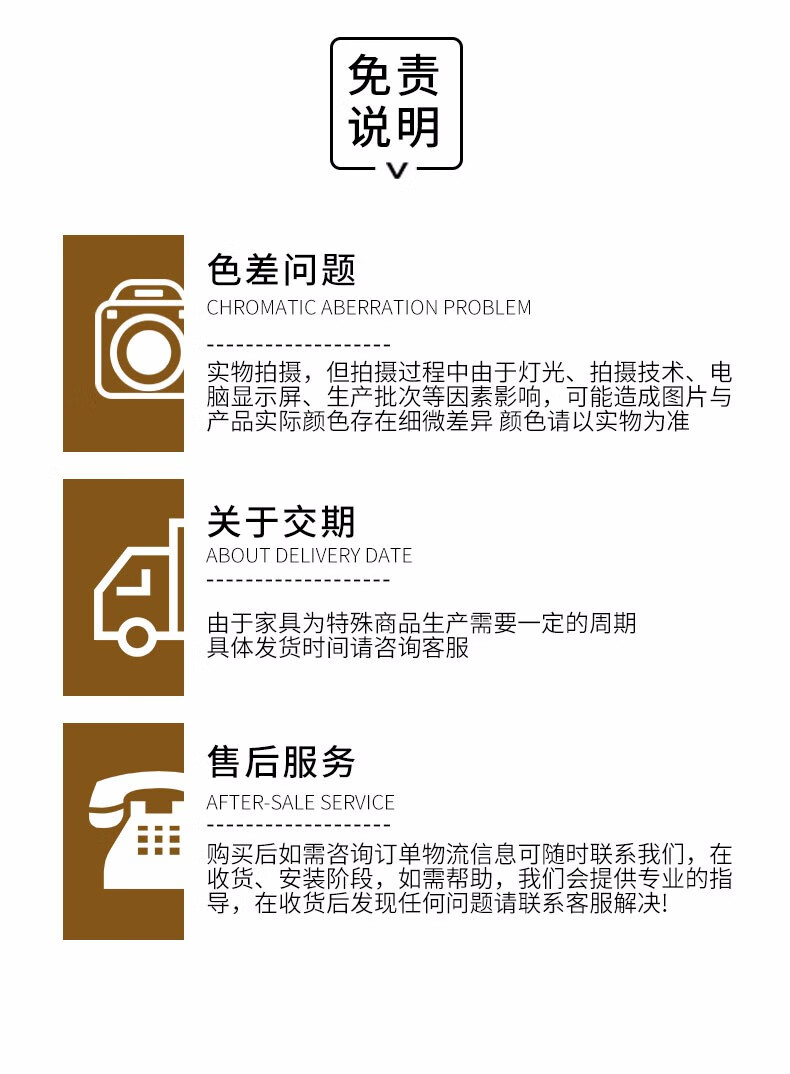 免责
说明

色差问题
CHROMATIC ABERRATION PROBLEM

实物拍摄，但拍摄过程中由于灯光、拍摄技术、电脑显示屏、生产批次等因素影响，可能造成图片与产品实际颜色存在细微差异 颜色请以实物为准

关于交期
ABOUT DELIVERY DATE

由于家具为特殊商品生产需要一定的周期
具体发货时间请咨询客服

售后服务
AFTER-SALE SERVICE

购买后如需咨询订单物流信息可随时联系我们，在收货、安装阶段，如需帮助，我们会提供专业的指导，在收货后发现任何问题请联系客服解决!